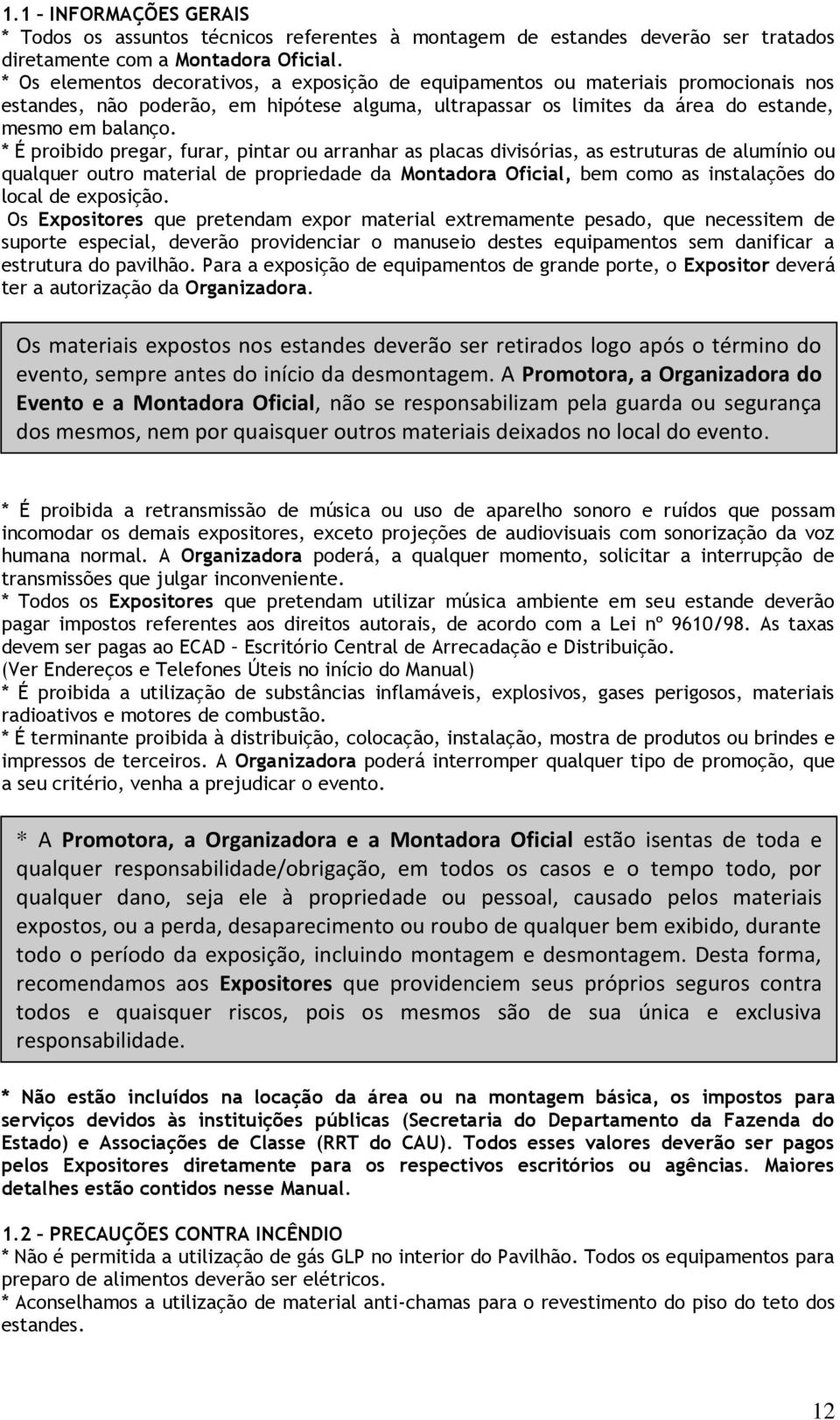 1.1 – INFORMAÇÕES GERAIS
* Todos os assuntos técnicos referentes à montagem de estandes deverão ser tratados diretamente com a Montadora Oficial.
* Os elementos decorativos, a exposição de equipamentos ou materiais promocionais nos estandes, não poderão, em hipótese alguma, ultrapassar os limites da área do estande, mesmo em balanço.
* É proibido pregar, furar, pintar ou arranhar as placas divisórias, as estruturas de alumínio ou qualquer outro material de propriedade da Montadora Oficial, bem como as instalações do local de exposição.
Os Expositores que pretendam expor material extremamente pesado, que necessitem de suporte especial, deverão providenciar o manuseio destes equipamentos sem danificar a estrutura do pavilhão. Para a exposição de equipamentos de grande porte, o Expositor deverá ter a autorização da Organizadora.

Os materiais expostos nos estandes deverão ser retirados logo após o término do evento, sempre antes do início da desmontagem. A Promotora, a Organizadora do Evento e a Montadora Oficial, não se responsabilizam pela guarda ou segurança dos mesmos, nem por quaisquer outros materiais deixados no local do evento.

* É proibida a retransmissão de música ou uso de aparelho sonoro e ruídos que possam incomodar os demais expositores, exceto projeções de audiovisuais com sonorização da voz humana normal. A Organizadora poderá, a qualquer momento, solicitar a interrupção de transmissões que julgar inconveniente.
* Todos os Expositores que pretendam utilizar música ambiente em seu estande deverão pagar impostos referentes aos direitos autorais, de acordo com a Lei nº 9610/98. As taxas devem ser pagas ao ECAD – Escritório Central de Arrecadação e Distribuição.
(Ver Endereços e Telefones Úteis no início do Manual)
* É proibida a utilização de substâncias inflamáveis, explosivos, gases perigosos, materiais radioativos e motores de combustão.
* É terminante proibida à distribuição, colocação, instalação, mostra de produtos ou brindes e impressos de terceiros. A Organizadora poderá interromper qualquer tipo de promoção, que a seu critério, venha a prejudicar o evento.

* A Promotora, a Organizadora e a Montadora Oficial estão isentas de toda e qualquer responsabilidade/obrigação, em todos os casos e o tempo todo, por qualquer dano, seja ele à propriedade ou pessoal, causado pelos materiais expostos, ou a perda, desaparecimento ou roubo de qualquer bem exibido, durante todo o período da exposição, incluindo montagem e desmontagem. Desta forma, recomendamos aos Expositores que providenciem seus próprios seguros contra todos e quaisquer riscos, pois os mesmos são de sua única e exclusiva responsabilidade.

* Não estão incluídos na locação da área ou na montagem básica, os impostos para serviços devidos às instituições públicas (Secretaria do Departamento da Fazenda do Estado) e Associações de Classe (RRT do CAU). Todos esses valores deverão ser pagos pelos Expositores diretamente para os respectivos escritórios ou agências. Maiores detalhes estão contidos nesse Manual.

1.2 – PRECAUÇÕES CONTRA INCÊNDIO
* Não é permitida a utilização de gás GLP no interior do Pavilhão. Todos os equipamentos para preparo de alimentos deverão ser elétricos.
* Aconselhamos a utilização de material anti-chamas para o revestimento do piso do teto dos estandes.

12